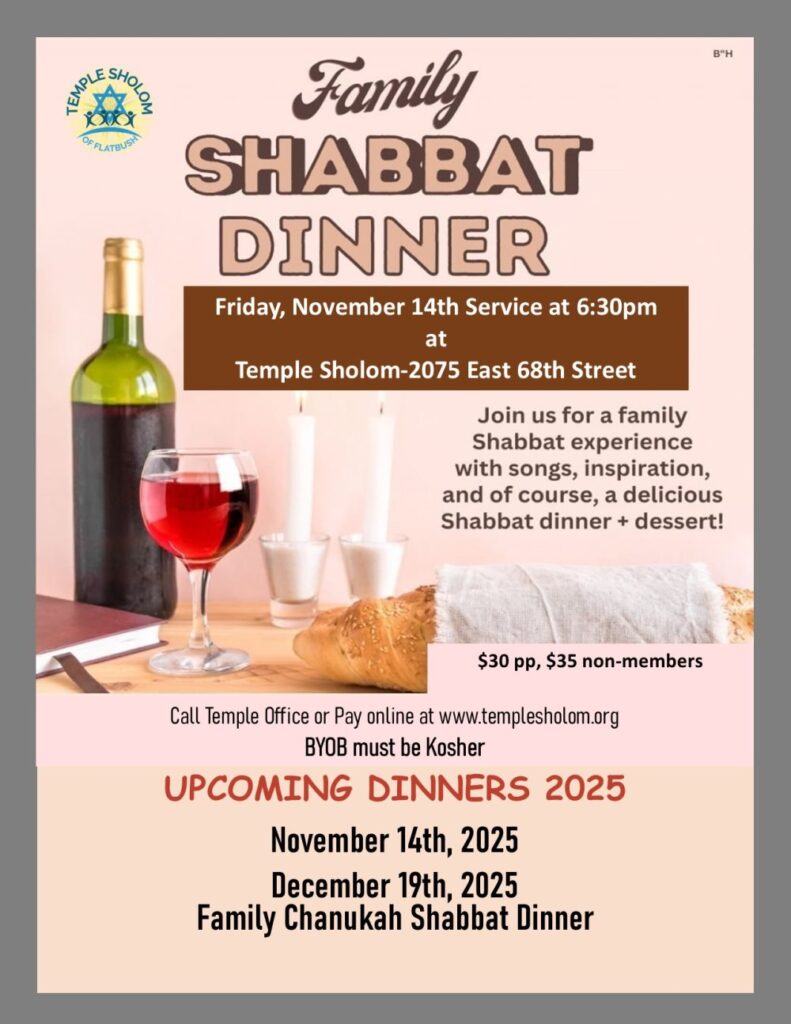 B"H

TEMPLE SHOLOM OF FLATBUSH

Family SHABBAT DINNER

Friday, November 14th Service at 6:30pm at Temple Sholom-2075 East 68th Street

Join us for a family Shabbat experience with songs, inspiration, and of course, a delicious Shabbat dinner + dessert!

$30 pp, $35 non-members

Call Temple Office or Pay online at www.templesholom.org
BYOB must be Kosher

UPCOMING DINNERS 2025

November 14th, 2025

December 19th, 2025
Family Chanukah Shabbat Dinner